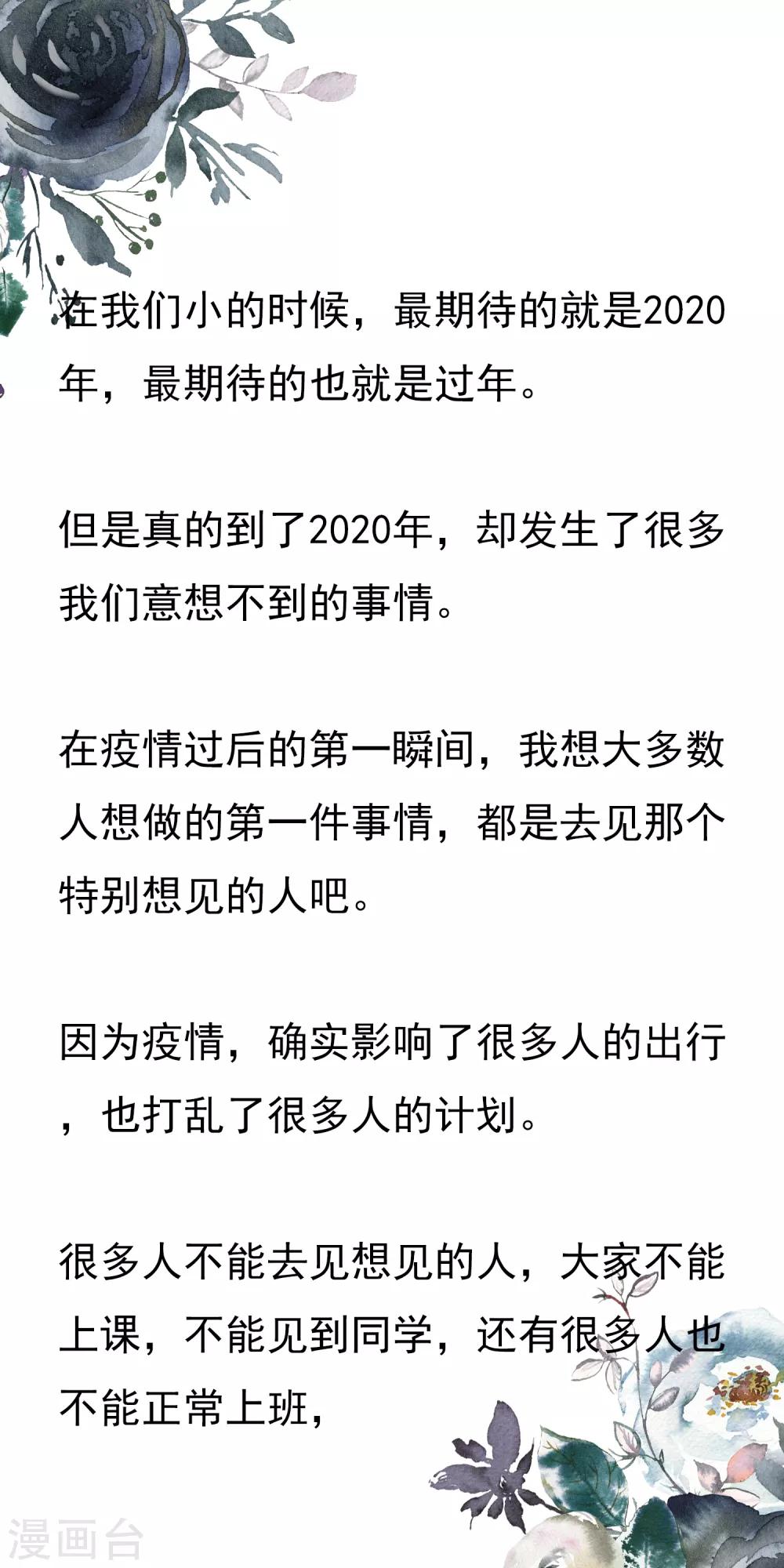 在我们小的时候，最期待的就是2020年，最期待的也就是过年。

但是真的到了2020年，却发生了很多我们意想不到的事情。

在疫情过后的第一瞬间，我想大多数人想做的第一件事情，都是去见那个特别想见的人吧。

因为疫情，确实影响了很多人的出行，也打乱了很多人的计划。

很多人不能去见想见的人，大家不能上课，不能见到同学，还有很多人也不能正常上班，

漫画台